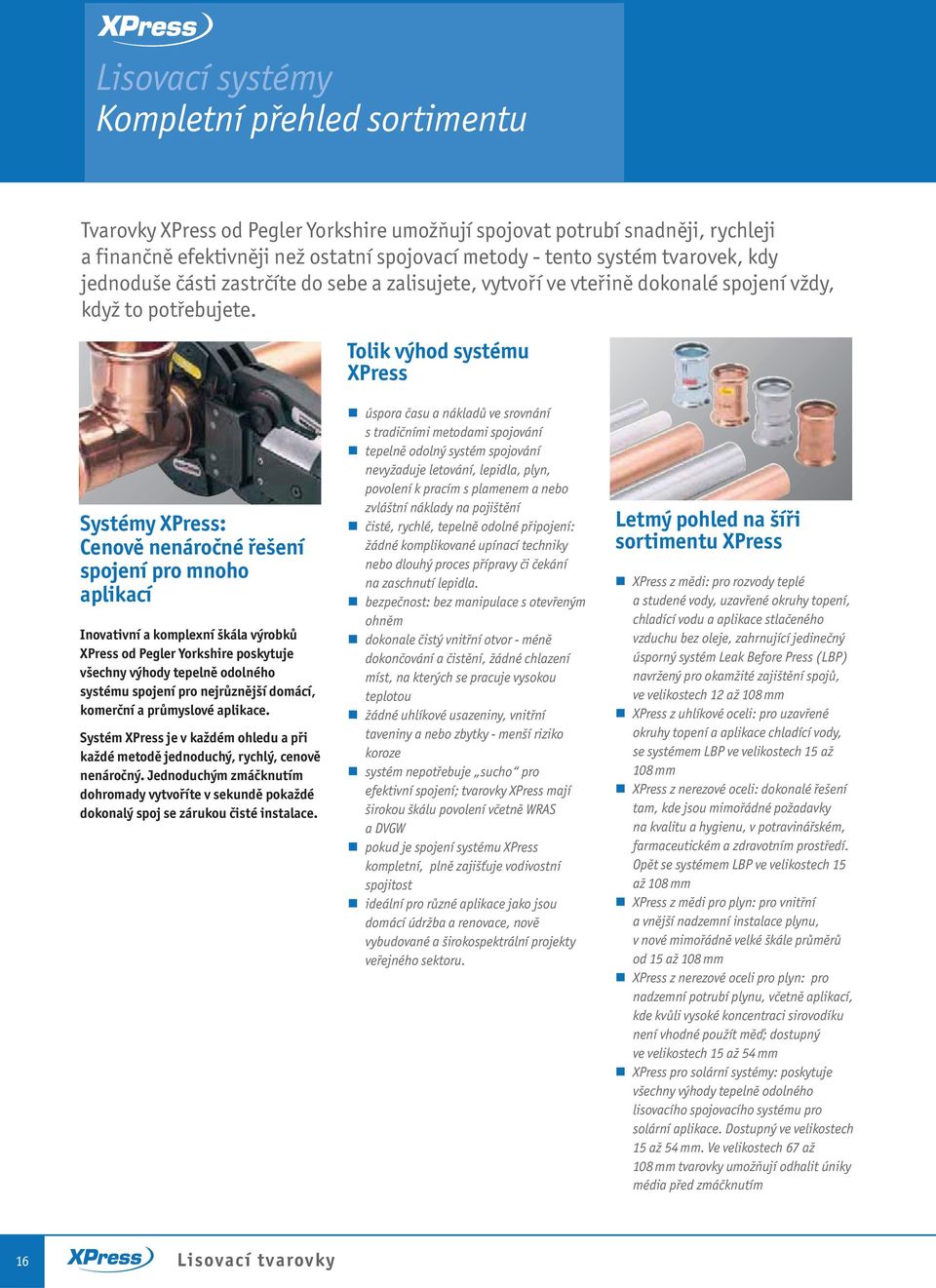 XPress

Lisovací systémy
Kompletní přehled sortimentu

Tvarovky XPress od Pegler Yorkshire umožňují spojovat potrubí snadněji, rychleji a finančně efektivněji než ostatní spojovací metody - tento systém tvarovek, kdy jednoduše části zastrčíte do sebe a zalisujete, vytvoří ve vteřině dokonalé spojení vždy, když to potřebujete.

Systémy XPress: Cenově nenáročné řešení spojení pro mnoho aplikací

Inovativní a komplexní škála výrobků XPress od Pegler Yorkshire poskytuje všechny výhody tepelně odolného systému spojení pro nejrůznější domácí, komerční a průmyslové aplikace.

Systém XPress je v každém ohledu a při každé metodě jednoduchý, rychlý, cenově nenáročný. Jednoduchým zmáčknutím dohromady vytvoříte v sekundě pokaždé dokonalý spoj se zárukou čisté instalace.

Tolik výhod systému XPress

úspora času a nákladů ve srovnání s tradičními metodami spojování
tepelně odolný systém spojování nevyžaduje letování, lepidla, plyn, povolení k pracím s plamenem a nebo zvláštní náklady na pojištění
čisté, rychlé, tepelně odolné připojení: žádné komplikované upínací techniky nebo dlouhý proces přípravy či čekání na zaschnutí lepidla.
bezpečnost: bez manipulace s otevřeným ohněm
dokonale čistý vnitřní otvor - méně dokončování a čistění, žádné chlazení míst, na kterých se pracuje vysokou teplotou
žádné uhlíkové usazeniny, vnitřní taveniny a nebo zbytky - menší riziko koroze
systém nepotřebuje „sucho“ pro efektivní spojení; tvarovky XPress mají širokou škálu povolení včetně WRAS a DVGW
pokud je spojení systému XPress kompletní, plně zajišťuje vodivostní spojitost
ideální pro různé aplikace jako jsou domácí údržba a renovace, nově vybudované a širokospektrální projekty veřejného sektoru.

Letmý pohled na šíři sortimentu XPress

XPress z mědi: pro rozvody teplé a studené vody, uzavřené okruhy topení, chladící vodu a aplikace stlačeného vzduchu bez oleje, zahrnující jedinečný úsporný systém Leak Before Press (LBP) navržený pro okamžité zajištění spojů, ve velikostech 12 až 108 mm
XPress z uhlíkové oceli: pro uzavřené okruhy topení a aplikace chladící vody, se systémem LBP ve velikostech 15 až 108 mm
XPress z nerezové oceli: dokonalé řešení tam, kde jsou mimořádné požadavky na kvalitu a hygienu, v potravinářském, farmaceutickém a zdravotním prostředí. Opět se systémem LBP ve velikostech 15 až 108 mm
XPress z mědi pro plyn: pro vnitřní a vnější nadzemní instalace plynu, v nové mimořádně velké škále průměrů od 15 až 108 mm
XPress z nerezové oceli pro plyn: pro nadzemní potrubí plynu, včetně aplikací, kde kvůli vysoké koncentraci sirovodíku není vhodné použít měď; dostupný ve velikostech 15 až 54 mm
XPress pro solární systémy: poskytuje všechny výhody tepelně odolného lisovacího spojovacího systému pro solární aplikace. Dostupný ve velikostech 15 až 54 mm. Ve velikostech 67 až 108 mm tvarovky umožňují odhalit úniky média před zmáčknutím

16 XPress Lisovací tvarovky